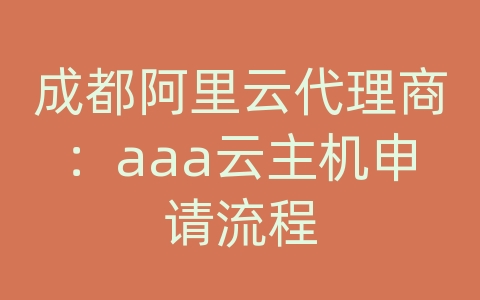 成都阿里云代理商：aaa云主机申请流程